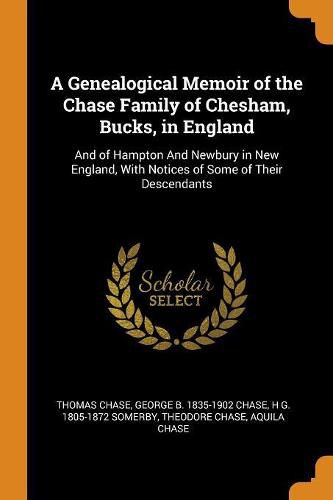 A Genealogical Memoir of the Chase Family of Chesham, Bucks, in England

And of Hampton And Newbury in New England, With Notices of Some of Their Descendants

Scholar
SELECT

THOMAS CHASE, GEORGE B. 1835-1902 CHASE, H G. 1805-1872 SOMERBY, THEODORE CHASE, AQUILA CHASE